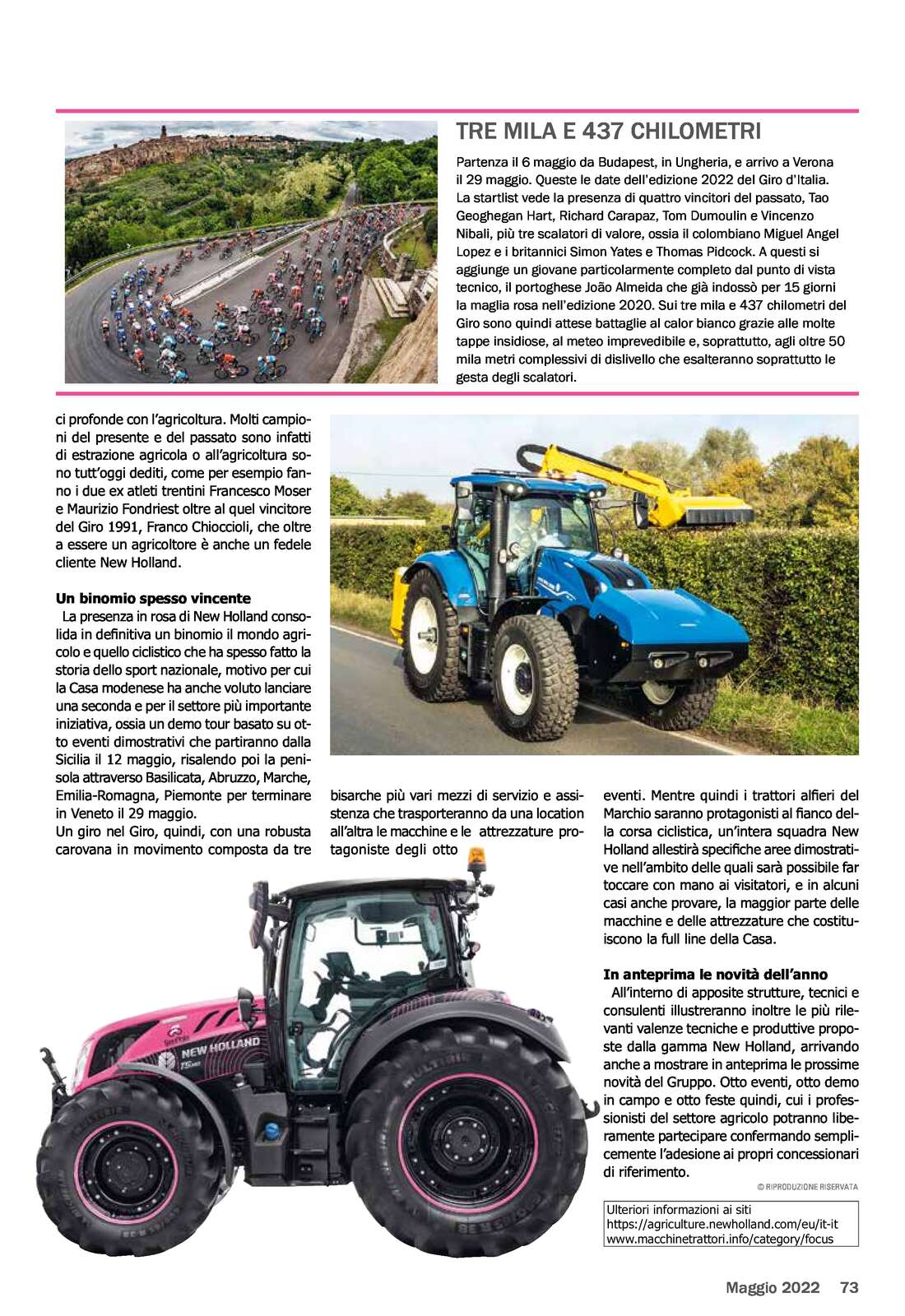 TRE MILA E 437 CHILOMETRI

Partenza il 6 maggio da Budapest, in Ungheria, e arrivo a Verona il 29 maggio. Queste le date dell'edizione 2022 del Giro d'Italia. La startlist vede la presenza di quattro vincitori del passato, Tao Geoghegan Hart, Richard Carapaz, Tom Dumoulin e Vincenzo Nibali, più tre scalatori di valore, ossia il colombiano Miguel Angel Lopez e i britannici Simon Yates e Thomas Pidcock. A questi si aggiunge un giovane particolarmente completo dal punto di vista tecnico, il portoghese João Almeida che già indossò per 15 giorni la maglia rosa nell'edizione 2020. Sui tre mila e 437 chilometri del Giro sono quindi attese battaglie al calor bianco grazie alle molte tappe insidiose, al meteo imprevedibile e, soprattutto, agli oltre 50 mila metri complessivi di dislivello che esalteranno soprattutto le gesta degli scalatori.

ci profonde con l'agricoltura. Molti campioni del presente e del passato sono infatti di estrazione agricola o all'agricoltura sono tutt'oggi dediti, come per esempio fanno i due ex atleti trentini Francesco Moser e Maurizio Fondriest oltre al quel vincitore del Giro 1991, Franco Chioccioli, che oltre a essere un agricoltore è anche un fedele cliente New Holland.

Un binomio spesso vincente
La presenza in rosa di New Holland consolida in definitiva un binomio il mondo agricolo e quello ciclistico che ha spesso fatto la storia dello sport nazionale, motivo per cui la Casa modenese ha anche voluto lanciare una seconda e per il settore più importante iniziativa, ossia un demo tour basato su otto eventi dimostrativi che partiranno dalla Sicilia il 12 maggio, risalendo poi la penisola attraverso Basilicata, Abruzzo, Marche, Emilia-Romagna, Piemonte per terminare in Veneto il 29 maggio.
Un giro nel Giro, quindi, con una robusta carovana in movimento composta da tre bisarche più vari mezzi di servizio e assistenza che trasporteranno da una location all'altra le macchine e le attrezzature protagoniste degli otto eventi. Mentre quindi i trattori alfieri del Marchio saranno protagonisti al fianco della corsa ciclistica, un'intera squadra New Holland allestirà specifiche aree dimostrative nell'ambito delle quali sarà possibile far toccare con mano ai visitatori, e in alcuni casi anche provare, la maggior parte delle macchine e delle attrezzature che costituiscono la full line della Casa.

In anteprima le novità dell'anno
All'interno di apposite strutture, tecnici e consulenti illustreranno inoltre le più rilevanti valenze tecniche e produttive proposte dalla gamma New Holland, arrivando anche a mostrare in anteprima le prossime novità del Gruppo. Otto eventi, otto demo in campo e otto feste quindi, cui i professionisti del settore agricolo potranno liberamente partecipare confermando semplicemente l'adesione ai propri concessionari di riferimento.

© RIPRODUZIONE RISERVATA

Ulteriori informazioni ai siti
https://agriculture.newholland.com/eu/it-it
www.macchinetrattori.info/category/focus

NEW HOLLAND

Maggio 2022 73